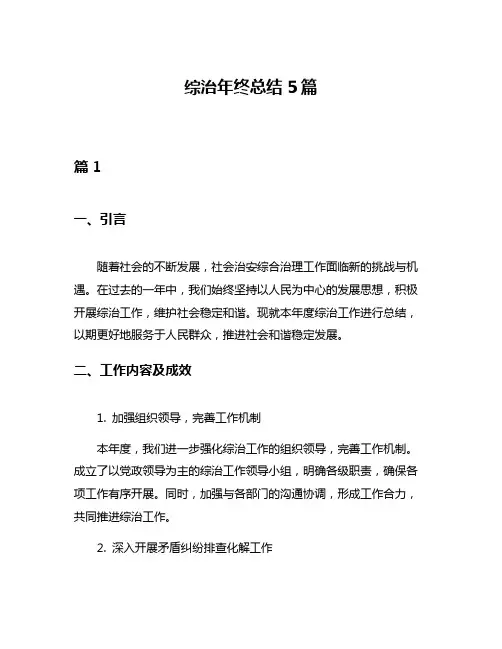 综治年终总结 5 篇

篇 1

一、引言

随着社会的不断发展，社会治安综合治理工作面临新的挑战与机遇。在过去的一年中，我们始终坚持以人民为中心的发展思想，积极开展综治工作，维护社会稳定和谐。现就本年度综治工作进行总结，以期更好地服务于人民群众，推进社会和谐稳定发展。

二、工作内容及成效

1. 加强组织领导，完善工作机制

本年度，我们进一步强化综治工作的组织领导，完善工作机制。成立了以党政领导为主的综治工作领导小组，明确各级职责，确保各项工作有序开展。同时，加强与各部门的沟通协调，形成工作合力，共同推进综治工作。

2. 深入开展矛盾纠纷排查化解工作